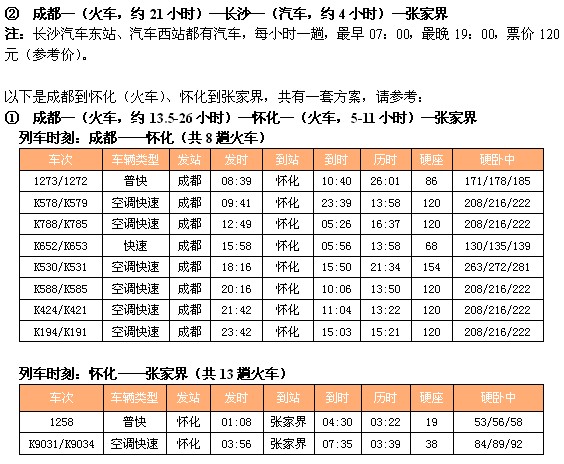 ② 成都—（火车，约 21 小时）—长沙—（汽车，约 4 小时）—张家界
注：长沙汽车东站、汽车西站都有汽车，每小时一趟，最早 07：00，最晚 19：00，票价 120 元（参考价）。

以下是成都到怀化（火车）、怀化到张家界，共有一套方案，请参考：
① 成都—（火车，约 13.5-26 小时）—怀化—（火车，5-11 小时）—张家界
列车时刻：成都——怀化（共 8 趟火车）

| 车次 | 车辆类型 | 发站 | 发时 | 到站 | 到时 | 历时 | 硬座 | 硬卧中 |
|---|---|---|---|---|---|---|---|---|
| 1273/1272 | 普快 | 成都 | 08:39 | 怀化 | 10:40 | 26:01 | 86 | 171/178/185 |
| K578/K579 | 空调快速 | 成都 | 09:41 | 怀化 | 23:39 | 13:58 | 120 | 208/216/222 |
| K788/K785 | 空调快速 | 成都 | 12:49 | 怀化 | 05:26 | 16:37 | 120 | 208/216/222 |
| K652/K653 | 快速 | 成都 | 15:58 | 怀化 | 05:56 | 13:58 | 68 | 130/135/139 |
| K530/K531 | 空调快速 | 成都 | 18:16 | 怀化 | 15:50 | 21:34 | 154 | 263/272/281 |
| K588/K585 | 空调快速 | 成都 | 20:16 | 怀化 | 10:06 | 13:50 | 120 | 208/216/222 |
| K424/K421 | 空调快速 | 成都 | 21:42 | 怀化 | 11:04 | 13:22 | 120 | 208/216/222 |
| K194/K191 | 空调快速 | 成都 | 23:42 | 怀化 | 15:03 | 15:21 | 120 | 208/216/222 |

列车时刻：怀化——张家界（共 13 趟火车）

| 车次 | 车辆类型 | 发站 | 发时 | 到站 | 到时 | 历时 | 硬座 | 硬卧中 |
|---|---|---|---|---|---|---|---|---|
| 1258 | 普快 | 怀化 | 01:08 | 张家界 | 04:30 | 03:22 | 19 | 53/56/58 |
| K9031/K9034 | 空调快速 | 怀化 | 03:56 | 张家界 | 07:35 | 03:39 | 38 | 84/89/92 |